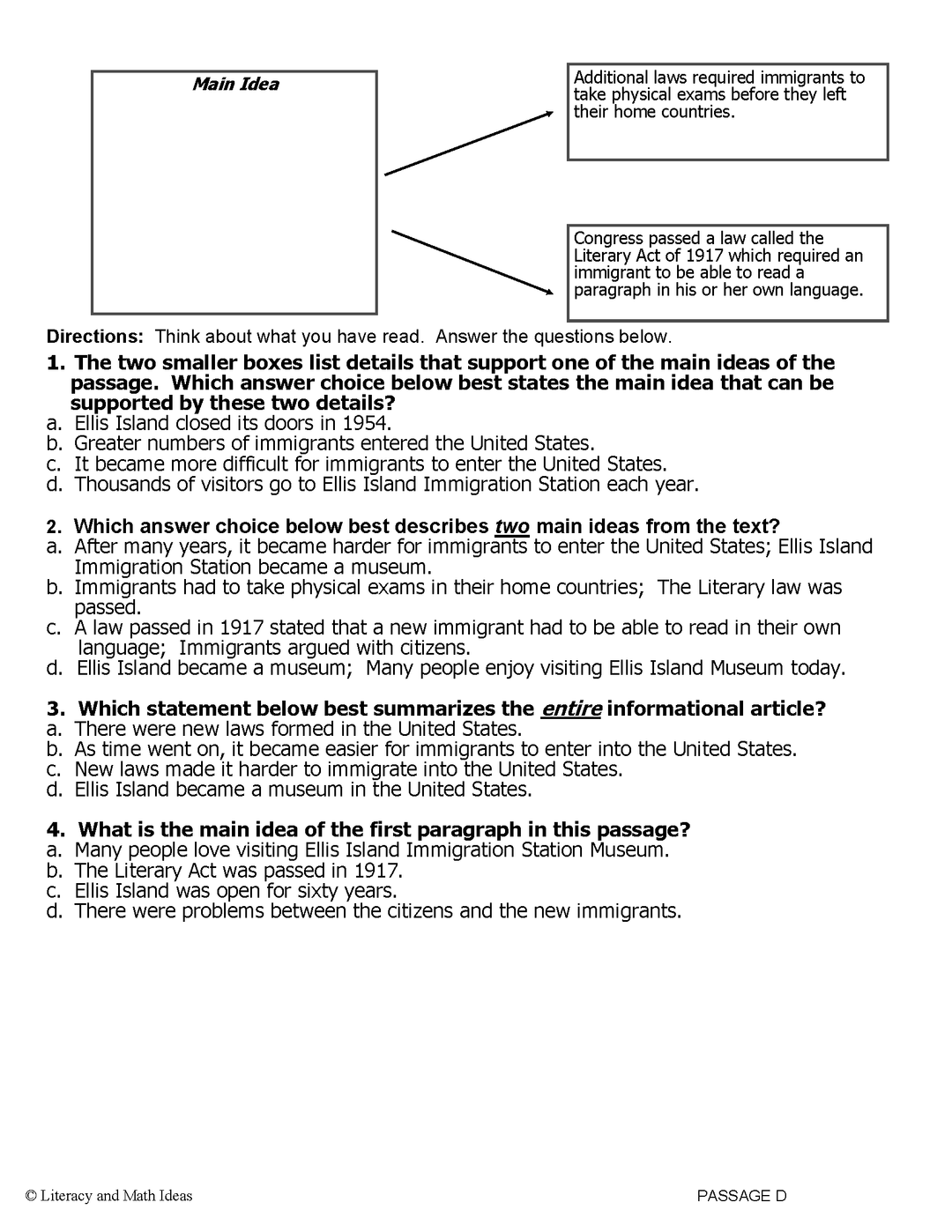 Main Idea

Additional laws required immigrants to take physical exams before they left their home countries.

Congress passed a law called the Literary Act of 1917 which required an immigrant to be able to read a paragraph in his or her own language.

Directions: Think about what you have read. Answer the questions below.

1. The two smaller boxes list details that support one of the main ideas of the passage. Which answer choice below best states the main idea that can be supported by these two details?
a. Ellis Island closed its doors in 1954.
b. Greater numbers of immigrants entered the United States.
c. It became more difficult for immigrants to enter the United States.
d. Thousands of visitors go to Ellis Island Immigration Station each year.

2. Which answer choice below best describes two main ideas from the text?
a. After many years, it became harder for immigrants to enter the United States; Ellis Island Immigration Station became a museum.
b. Immigrants had to take physical exams in their home countries; The Literary law was passed.
c. A law passed in 1917 stated that a new immigrant had to be able to read in their own language; Immigrants argued with citizens.
d. Ellis Island became a museum; Many people enjoy visiting Ellis Island Museum today.

3. Which statement below best summarizes the entire informational article?
a. There were new laws formed in the United States.
b. As time went on, it became easier for immigrants to enter into the United States.
c. New laws made it harder to immigrate into the United States.
d. Ellis Island became a museum in the United States.

4. What is the main idea of the first paragraph in this passage?
a. Many people love visiting Ellis Island Immigration Station Museum.
b. The Literary Act was passed in 1917.
c. Ellis Island was open for sixty years.
d. There were problems between the citizens and the new immigrants.

© Literacy and Math Ideas

PASSAGE D